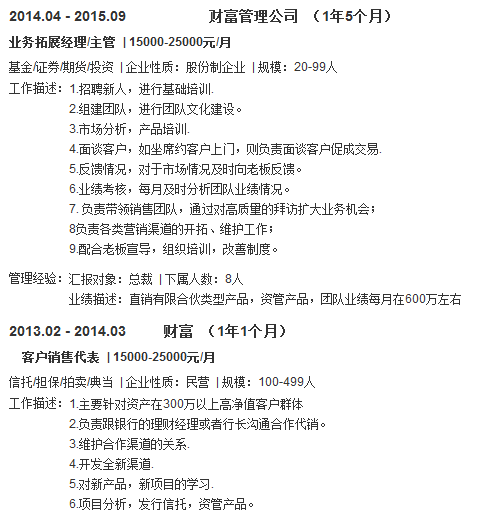 2014.04 - 2015.09 财富管理公司 （1年5个月）

业务拓展经理/主管 | 15000-25000元/月

基金/证券/期货/投资 | 企业性质：股份制企业 | 规模：20-99人

工作描述：1.招聘新人，进行基础培训.
2.组建团队，进行团队文化建设。
3.市场分析，产品培训.
4.面谈客户，如坐席约客户上门，则负责面谈客户促成交易.
5.反馈情况，对于市场情况及时向老板反馈。
6.业绩考核，每月及时分析团队业绩情况。
7. 负责带领销售团队，通过对高质量的拜访扩大业务机会；
8负责各类营销渠道的开拓、维护工作；
9.配合老板宣导，组织培训，改善制度。

管理经验：汇报对象：总裁 | 下属人数：8人
业绩描述：直销有限合伙类型产品，资管产品，团队业绩每月在600万左右

2013.02 - 2014.03 财富 （1年1个月）

客户销售代表 | 15000-25000元/月

信托/担保/拍卖/典当 | 企业性质：民营 | 规模：100-499人

工作描述：1.主要针对资产在300万以上高净值客户群体
2.负责跟银行的理财经理或者行长沟通合作代销。
3.维护合作渠道的关系.
4.开发全新渠道.
5.对新产品，新项目的学习.
6.项目分析，发行信托，资管产品。